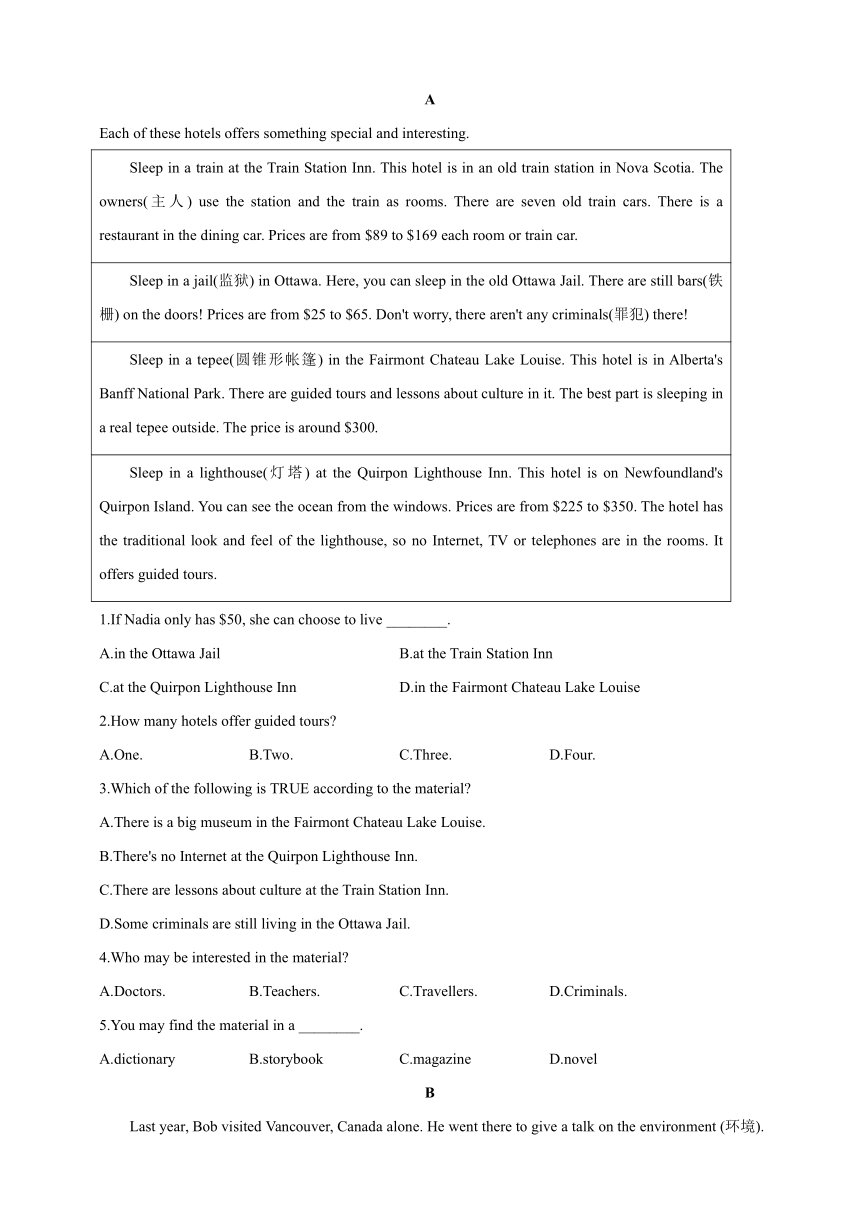 A

Each of these hotels offers something special and interesting.

| Sleep in a train at the Train Station Inn. This hotel is in an old train station in Nova Scotia. The owners(主人) use the station and the train as rooms. There are seven old train cars. There is a restaurant in the dining car. Prices are from \$89 to \$169 each room or train car. |
|---|
| Sleep in a jail(监狱) in Ottawa. Here, you can sleep in the old Ottawa Jail. There are still bars(铁栅) on the doors! Prices are from \$25 to \$65. Don't worry, there aren't any criminals(罪犯) there! |
| Sleep in a tepee(圆锥形帐篷) in the Fairmont Chateau Lake Louise. This hotel is in Alberta's Banff National Park. There are guided tours and lessons about culture in it. The best part is sleeping in a real tepee outside. The price is around \$300. |
| Sleep in a lighthouse(灯塔) at the Quirpon Lighthouse Inn. This hotel is on Newfoundland's Quirpon Island. You can see the ocean from the windows. Prices are from \$225 to \$350. The hotel has the traditional look and feel of the lighthouse, so no Internet, TV or telephones are in the rooms. It offers guided tours. |

1.If Nadia only has \$50, she can choose to live ________.

A.in the Ottawa Jail
B.at the Train Station Inn
C.at the Quirpon Lighthouse Inn
D.in the Fairmont Chateau Lake Louise

2.How many hotels offer guided tours?

A.One.
B.Two.
C.Three.
D.Four.

3.Which of the following is TRUE according to the material?

A.There is a big museum in the Fairmont Chateau Lake Louise.
B.There's no Internet at the Quirpon Lighthouse Inn.
C.There are lessons about culture at the Train Station Inn.
D.Some criminals are still living in the Ottawa Jail.

4.Who may be interested in the material?

A.Doctors.
B.Teachers.
C.Travellers.
D.Criminals.

5.You may find the material in a ________.

A.dictionary
B.storybook
C.magazine
D.novel

B

Last year, Bob visited Vancouver, Canada alone. He went there to give a talk on the environment (环境).